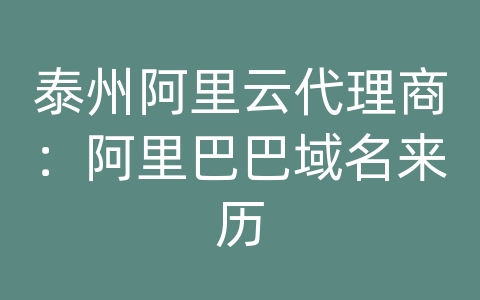 泰州阿里云代理商：阿里巴巴域名来历